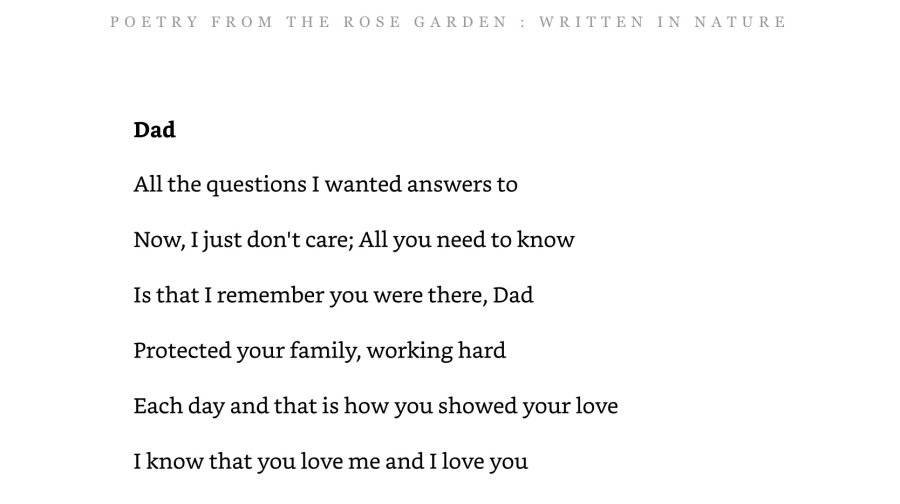 POETRY FROM THE ROSE GARDEN : WRITTEN IN NATURE

Dad

All the questions I wanted answers to

Now, I just don't care; All you need to know

Is that I remember you were there, Dad

Protected your family, working hard

Each day and that is how you showed your love

I know that you love me and I love you